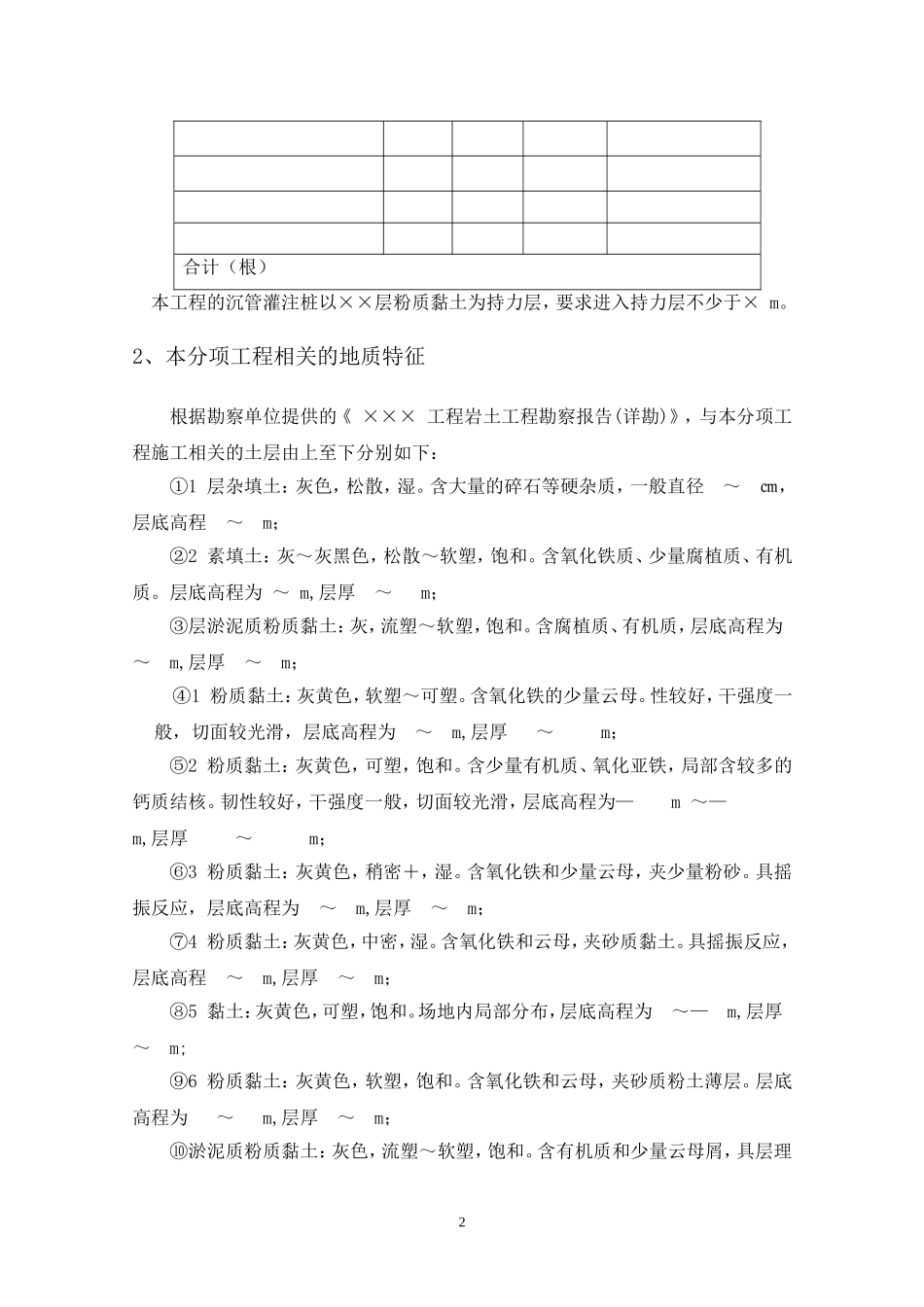 | | | | | |
|---|---|---|---|---|
| | | | | |
| | | | | |
| | | | | |
| 合计（根） | | | | |

本工程的沉管灌注桩以××层粉质黏土为持力层，要求进入持力层不少于× m。

2、本分项工程相关的地质特征

根据勘察单位提供的《 ××× 工程岩土工程勘察报告(详勘)》，与本分项工程施工相关的土层由上至下分别如下：

①1 层杂填土：灰色，松散，湿。含大量的碎石等硬杂质，一般直径 ～ cm，层底高程 ～ m；

②2 素填土：灰～灰黑色，松散～软塑，饱和。含氧化铁质、少量腐植质、有机质。层底高程为 ～ m,层厚 ～ m；

③层淤泥质粉质黏土：灰，流塑～软塑，饱和。含腐植质、有机质，层底高程为 ～ m,层厚 ～ m；

④1 粉质黏土：灰黄色，软塑～可塑。含氧化铁的少量云母。性较好，干强度一般，切面较光滑，层底高程为 ～ m,层厚 ～ m；

⑤2 粉质黏土：灰黄色，可塑，饱和。含少量有机质、氧化亚铁，局部含较多的钙质结核。韧性较好，干强度一般，切面较光滑，层底高程为— m ～— m,层厚 ～ m；

⑥3 粉质黏土：灰黄色，稍密＋，湿。含氧化铁和少量云母，夹少量粉砂。具摇振反应，层底高程为 ～ m,层厚 ～ m；

⑦4 粉质黏土：灰黄色，中密，湿。含氧化铁和云母，夹砂质黏土。具摇振反应，层底高程 ～ m,层厚 ～ m；

⑧5 黏土：灰黄色，可塑，饱和。场地内局部分布，层底高程为 ～— m,层厚 ～ m；

⑨6 粉质黏土：灰黄色，软塑，饱和。含氧化铁和云母，夹砂质粉土薄层。层底高程为 ～ m,层厚 ～ m；

⑩淤泥质粉质黏土：灰色，流塑～软塑，饱和。含有机质和少量云母屑，具层理

2